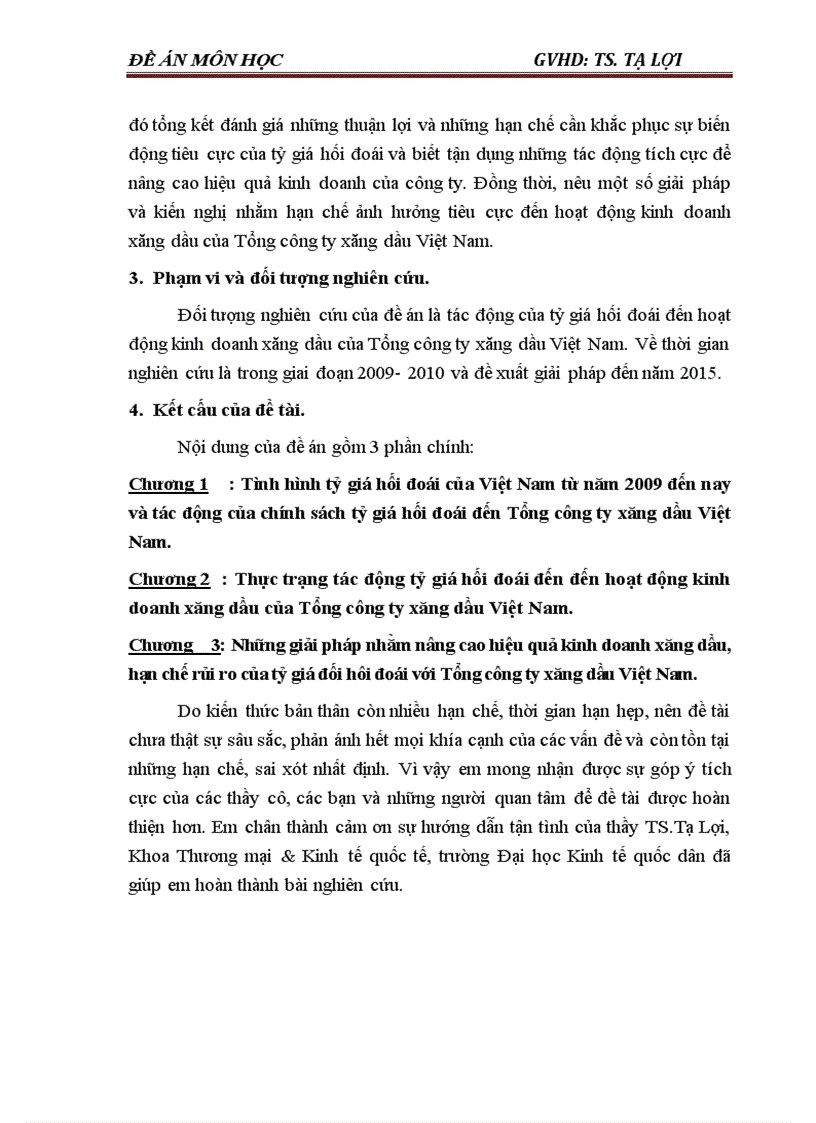 ĐỀ ÁN MÔN HỌC GVHD: TS. TẠ LỢI

đó tổng kết đánh giá những thuận lợi và những hạn chế cần khắc phục sự biến động tiêu cực của tỷ giá hối đoái và biết tận dụng những tác động tích cực để nâng cao hiệu quả kinh doanh của công ty. Đồng thời, nêu một số giải pháp và kiến nghị nhằm hạn chế ảnh hưởng tiêu cực đến hoạt động kinh doanh xăng dầu của Tổng công ty xăng dầu Việt Nam.

3. Phạm vi và đối tượng nghiên cứu.

Đối tượng nghiên cứu của đề án là tác động của tỷ giá hối đoái đến hoạt động kinh doanh xăng dầu của Tổng công ty xăng dầu Việt Nam. Về thời gian nghiên cứu là trong giai đoạn 2009- 2010 và đề xuất giải pháp đến năm 2015.

4. Kết cấu của đề tài.

Nội dung của đề án gồm 3 phần chính:

Chương 1 : Tình hình tỷ giá hối đoái của Việt Nam từ năm 2009 đến nay và tác động của chính sách tỷ giá hối đoái đến Tổng công ty xăng dầu Việt Nam.

Chương 2 : Thực trạng tác động tỷ giá hối đoái đến đến hoạt động kinh doanh xăng dầu của Tổng công ty xăng dầu Việt Nam.

Chương 3: Những giải pháp nhằm nâng cao hiệu quả kinh doanh xăng dầu, hạn chế rủi ro của tỷ giá đối hối đoái với Tổng công ty xăng dầu Việt Nam.

Do kiến thức bản thân còn nhiều hạn chế, thời gian hạn hẹp, nên đề tài chưa thật sự sâu sắc, phản ánh hết mọi khía cạnh của các vấn đề và còn tồn tại những hạn chế, sai xót nhất định. Vì vậy em mong nhận được sự góp ý tích cực của các thầy cô, các bạn và những người quan tâm để đề tài được hoàn thiện hơn. Em chân thành cảm ơn sự hướng dẫn tận tình của thầy TS.Tạ Lợi, Khoa Thương mại & Kinh tế quốc tế, trường Đại học Kinh tế quốc dân đã giúp em hoàn thành bài nghiên cứu.